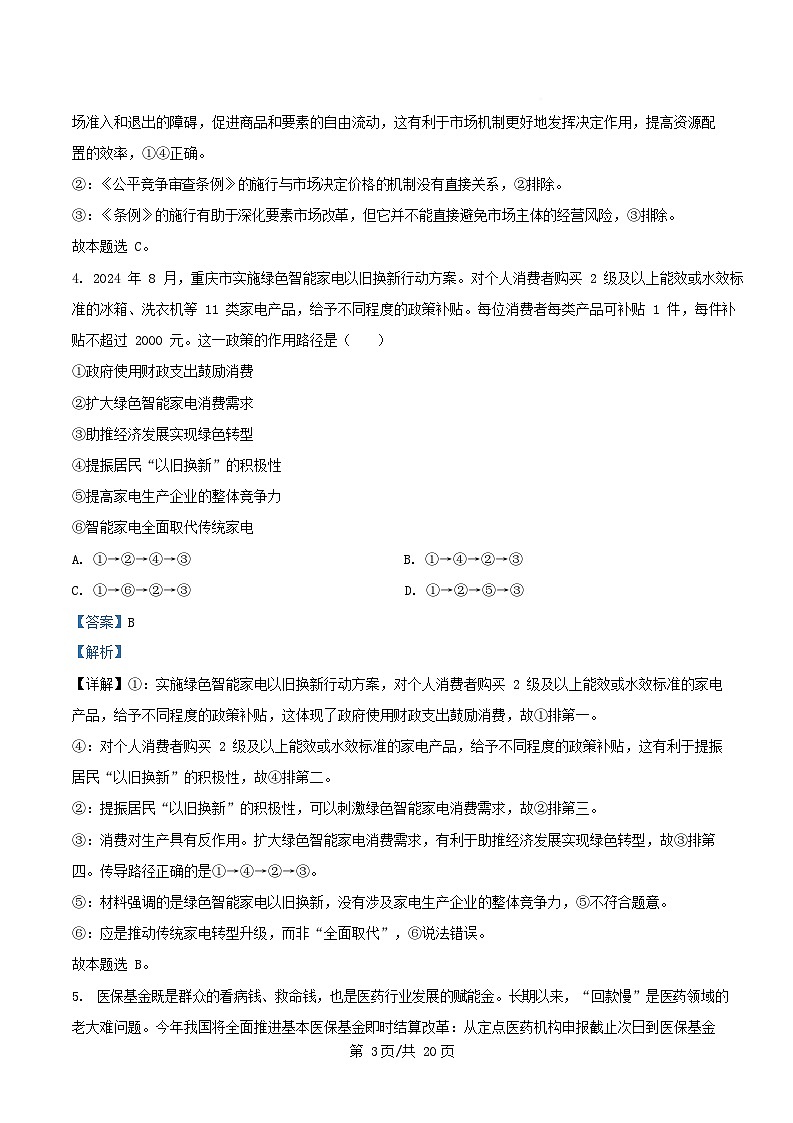 场准入和退出的障碍，促进商品和要素的自由流动，这有利于市场机制更好地发挥决定作用，提高资源配置的效率，①④正确。

②：《公平竞争审查条例》的施行与市场决定价格的机制没有直接关系，②排除。

③：《条例》的施行有助于深化要素市场改革，但它并不能直接避免市场主体的经营风险，③排除。

故本题选 C。

4. 2024 年 8 月，重庆市实施绿色智能家电以旧换新行动方案。对个人消费者购买 2 级及以上能效或水效标准的冰箱、洗衣机等 11 类家电产品，给予不同程度的政策补贴。每位消费者每类产品可补贴 1 件，每件补贴不超过 2000 元。这一政策的作用路径是（　　）

①政府使用财政支出鼓励消费

②扩大绿色智能家电消费需求

③助推经济发展实现绿色转型

④提振居民“以旧换新”的积极性

⑤提高家电生产企业的整体竞争力

⑥智能家电全面取代传统家电

A. ①→②→④→③

B. ①→④→②→③

C. ①→⑥→②→③

D. ①→②→⑤→③

【答案】B

【解析】

【详解】①：实施绿色智能家电以旧换新行动方案，对个人消费者购买 2 级及以上能效或水效标准的家电产品，给予不同程度的政策补贴，这体现了政府使用财政支出鼓励消费，故①排第一。

④：对个人消费者购买 2 级及以上能效或水效标准的家电产品，给予不同程度的政策补贴，这有利于提振居民“以旧换新”的积极性，故④排第二。

②：提振居民“以旧换新”的积极性，可以刺激绿色智能家电消费需求，故②排第三。

③：消费对生产具有反作用。扩大绿色智能家电消费需求，有利于助推经济发展实现绿色转型，故③排第四。传导路径正确的是①→④→②→③。

⑤：材料强调的是绿色智能家电以旧换新，没有涉及家电生产企业的整体竞争力，⑤不符合题意。

⑥：应是推动传统家电转型升级，而非“全面取代”，⑥说法错误。

故本题选 B。

5. 医保基金既是群众的看病钱、救命钱，也是医药行业发展的赋能金。长期以来，“回款慢”是医药领域的老大难问题。今年我国将全面推进基本医保基金即时结算改革：从定点医药机构申报截止次日到医保基金

第 3页/共 20页